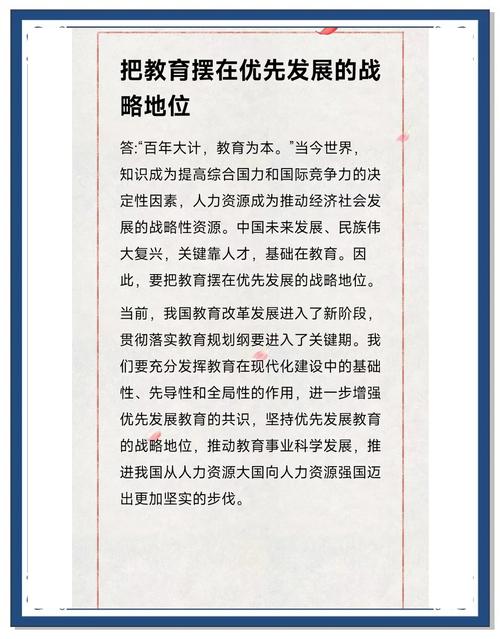 把教育摆在优先发展的战略地位

答:“百年大计，教育为本。”当今世界，知识成为提高综合国力和国际竞争力的决定性因素，人力资源成为推动经济社会发展的战略性资源。中国未来发展、民族伟大复兴，关键靠人才，基础在教育。因此，要把教育摆在优先发展的战略地位。

当前，我国教育改革发展进入了新阶段，贯彻落实教育规划纲要进入了关键期。我们要充分发挥教育在现代化建设中的基础性、先导性和全局性的作用，进一步增强优先发展教育的共识，坚持优先发展教育的战略地位，推动教育事业科学发展，推进我国从人力资源大国向人力资源强国迈出更加坚实的步伐。